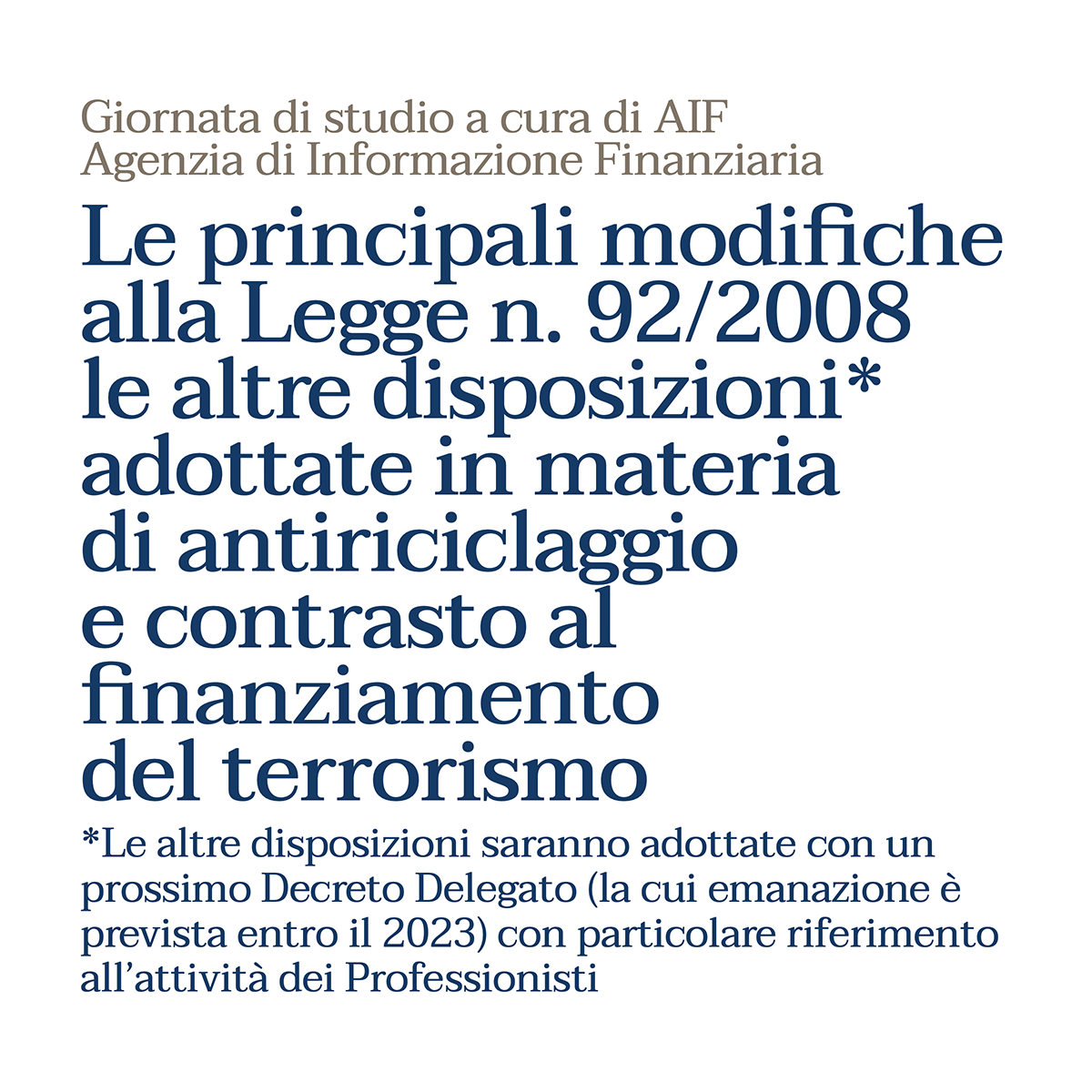 Giornata di studio a cura di AIF
Agenzia di Informazione Finanziaria

Le principali modifiche alla Legge n. 92/2008 le altre disposizioni* adottate in materia di antiriciclaggio e contrasto al finanziamento del terrorismo

*Le altre disposizioni saranno adottate con un prossimo Decreto Delegato (la cui emanazione è prevista entro il 2023) con particolare riferimento all'attività dei Professionisti